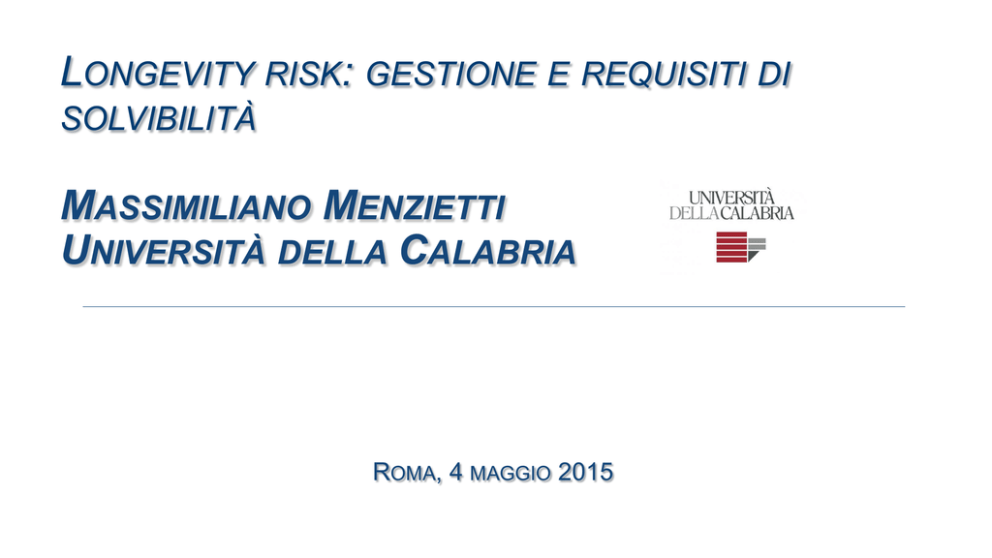 LONGEVITY RISK: GESTIONE E REQUISITI DI SOLVIBILITÀ

MASSIMILIANO MENZIETTI
UNIVERSITÀ DELLA CALABRIA

UNIVERSITÀ
DELLA CALABRIA

ROMA, 4 MAGGIO 2015